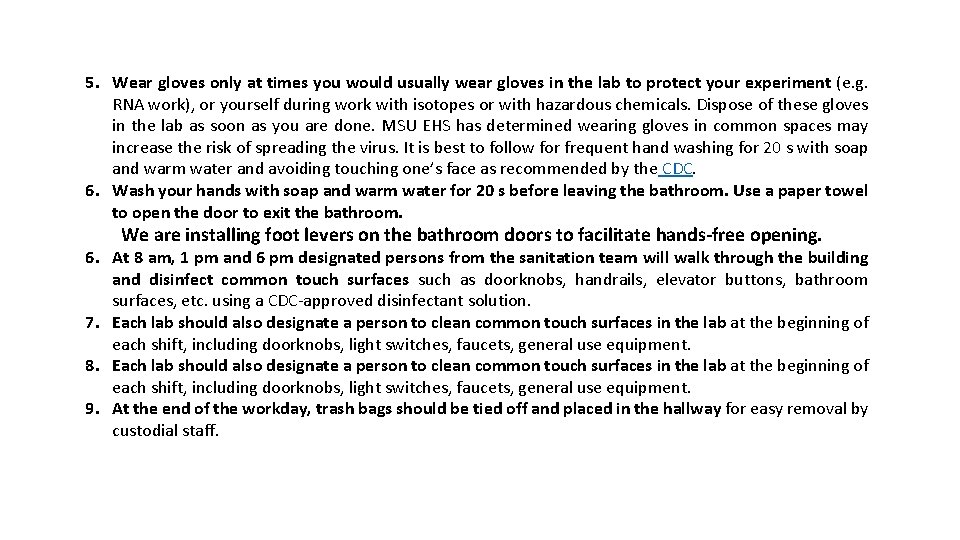 5. Wear gloves only at times you would usually wear gloves in the lab to protect your experiment (e.g. RNA work), or yourself during work with isotopes or with hazardous chemicals. Dispose of these gloves in the lab as soon as you are done. MSU EHS has determined wearing gloves in common spaces may increase the risk of spreading the virus. It is best to follow for frequent hand washing for 20 s with soap and warm water and avoiding touching one's face as recommended by the CDC.
6. Wash your hands with soap and warm water for 20 s before leaving the bathroom. Use a paper towel to open the door to exit the bathroom.

We are installing foot levers on the bathroom doors to facilitate hands-free opening.

6. At 8 am, 1 pm and 6 pm designated persons from the sanitation team will walk through the building and disinfect common touch surfaces such as doorknobs, handrails, elevator buttons, bathroom surfaces, etc. using a CDC-approved disinfectant solution.
7. Each lab should also designate a person to clean common touch surfaces in the lab at the beginning of each shift, including doorknobs, light switches, faucets, general use equipment.
8. Each lab should also designate a person to clean common touch surfaces in the lab at the beginning of each shift, including doorknobs, light switches, faucets, general use equipment.
9. At the end of the workday, trash bags should be tied off and placed in the hallway for easy removal by custodial staff.